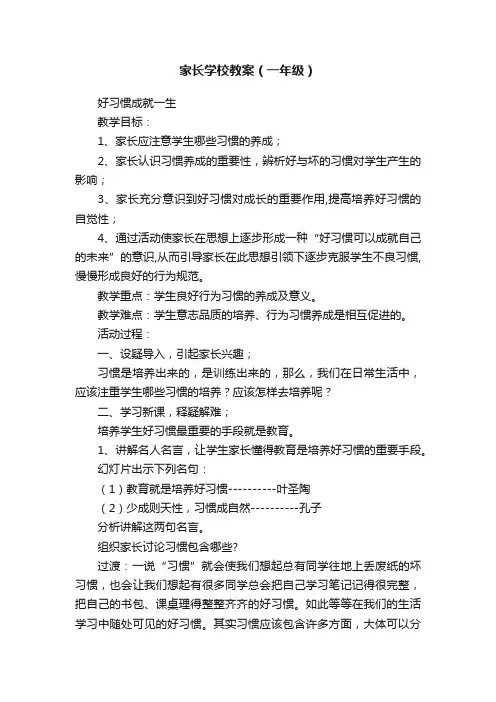 家长学校教案（一年级）

好习惯成就一生

教学目标：

1、家长应注意学生哪些习惯的养成；

2、家长认识习惯养成的重要性，辨析好与坏的习惯对学生产生的影响；

3、家长充分意识到好习惯对成长的重要作用,提高培养好习惯的自觉性；

4、通过活动使家长在思想上逐步形成一种“好习惯可以成就自己的未来”的意识,从而引导家长在此思想引领下逐步克服学生不良习惯,慢慢形成良好的行为规范。

教学重点：学生良好行为习惯的养成及意义。

教学难点：学生意志品质的培养、行为习惯养成是相互促进的。

活动过程：

一、设疑导入，引起家长兴趣；

习惯是培养出来的，是训练出来的，那么，我们在日常生活中，应该注重学生哪些习惯的培养？应该怎样去培养呢？

二、学习新课，释疑解难；

培养学生好习惯最重要的手段就是教育。

1、讲解名人名言，让学生家长懂得教育是培养好习惯的重要手段。

幻灯片出示下列名句：

（1）教育就是培养好习惯----------叶圣陶

（2）少成则天性，习惯成自然----------孔子

分析讲解这两句名言。

组织家长讨论习惯包含哪些?

过渡：一说“习惯”就会使我们想起总有同学往地上丢废纸的坏习惯，也会让我们想起有很多同学总会把自己学习笔记记得很完整，把自己的书包、课桌理得整整齐齐的好习惯。如此等等在我们的生活学习中随处可见的好习惯。其实习惯应该包含许多方面，大体可以分